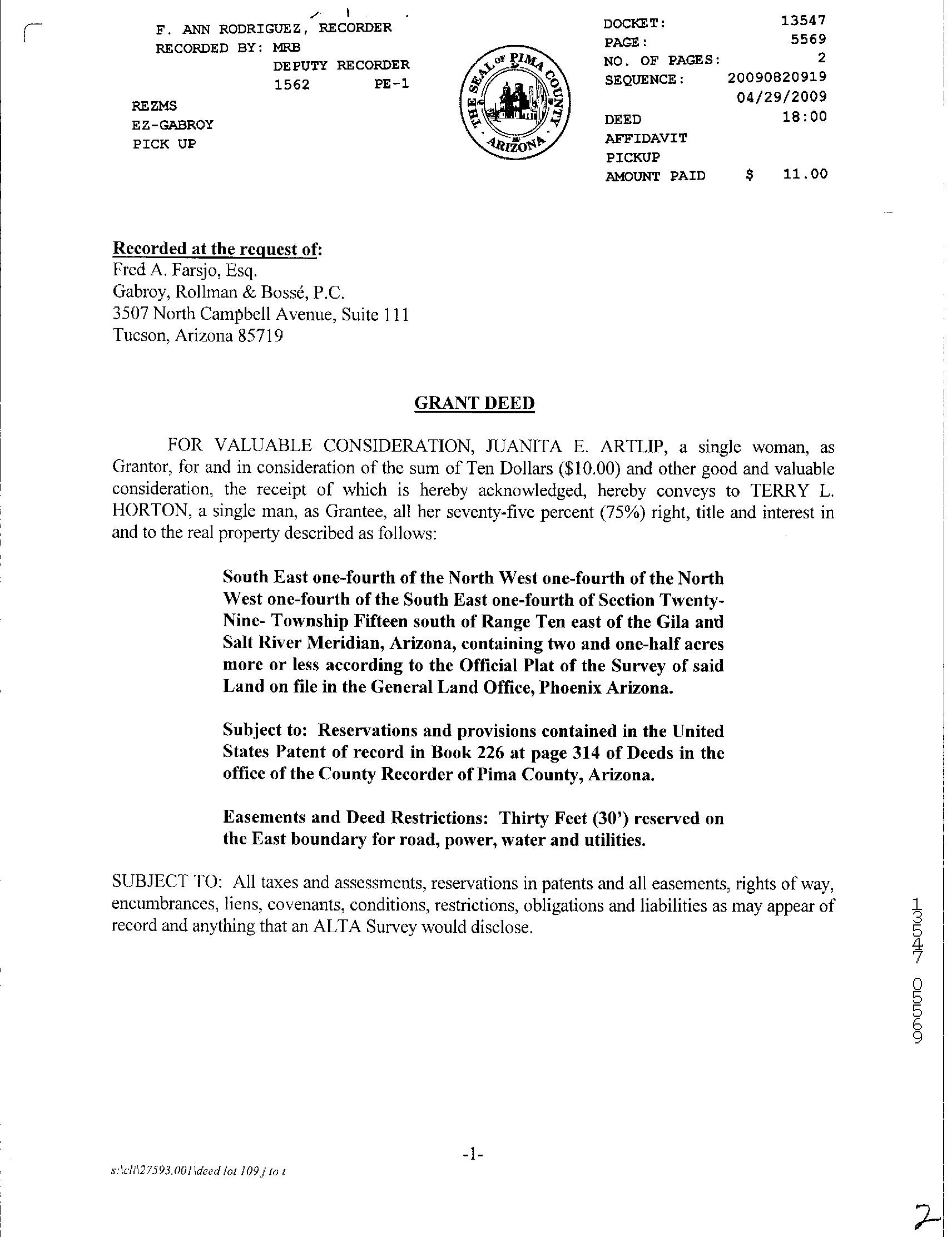 F. ANN RODRIGUEZ, RECORDER
RECORDED BY: MRB
DEPUTY RECORDER
1562 PE-1

REZMS
EZ-GABROY
PICK UP

THE SEAL OF PIMA COUNTY ARIZONA

DOCKET: 13547
PAGE: 5569
NO. OF PAGES: 2
SEQUENCE: 20090820919
04/29/2009
DEED 18:00
AFFIDAVIT
PICKUP
AMOUNT PAID $ 11.00

Recorded at the request of:
Fred A. Farsjo, Esq.
Gabroy, Rollman & Bossé, P.C.
3507 North Campbell Avenue, Suite 111
Tucson, Arizona 85719

GRANT DEED

FOR VALUABLE CONSIDERATION, JUANITA E. ARTLIP, a single woman, as Grantor, for and in consideration of the sum of Ten Dollars ($10.00) and other good and valuable consideration, the receipt of which is hereby acknowledged, hereby conveys to TERRY L. HORTON, a single man, as Grantee, all her seventy-five percent (75%) right, title and interest in and to the real property described as follows:

South East one-fourth of the North West one-fourth of the North West one-fourth of the South East one-fourth of Section Twenty-Nine- Township Fifteen south of Range Ten east of the Gila and Salt River Meridian, Arizona, containing two and one-half acres more or less according to the Official Plat of the Survey of said Land on file in the General Land Office, Phoenix Arizona.

Subject to: Reservations and provisions contained in the United States Patent of record in Book 226 at page 314 of Deeds in the office of the County Recorder of Pima County, Arizona.

Easements and Deed Restrictions: Thirty Feet (30') reserved on the East boundary for road, power, water and utilities.

SUBJECT TO: All taxes and assessments, reservations in patents and all easements, rights of way, encumbrances, liens, covenants, conditions, restrictions, obligations and liabilities as may appear of record and anything that an ALTA Survey would disclose.

13547 05569

-1-

s:\cli\27593.001\deed lot 109 j to t

2